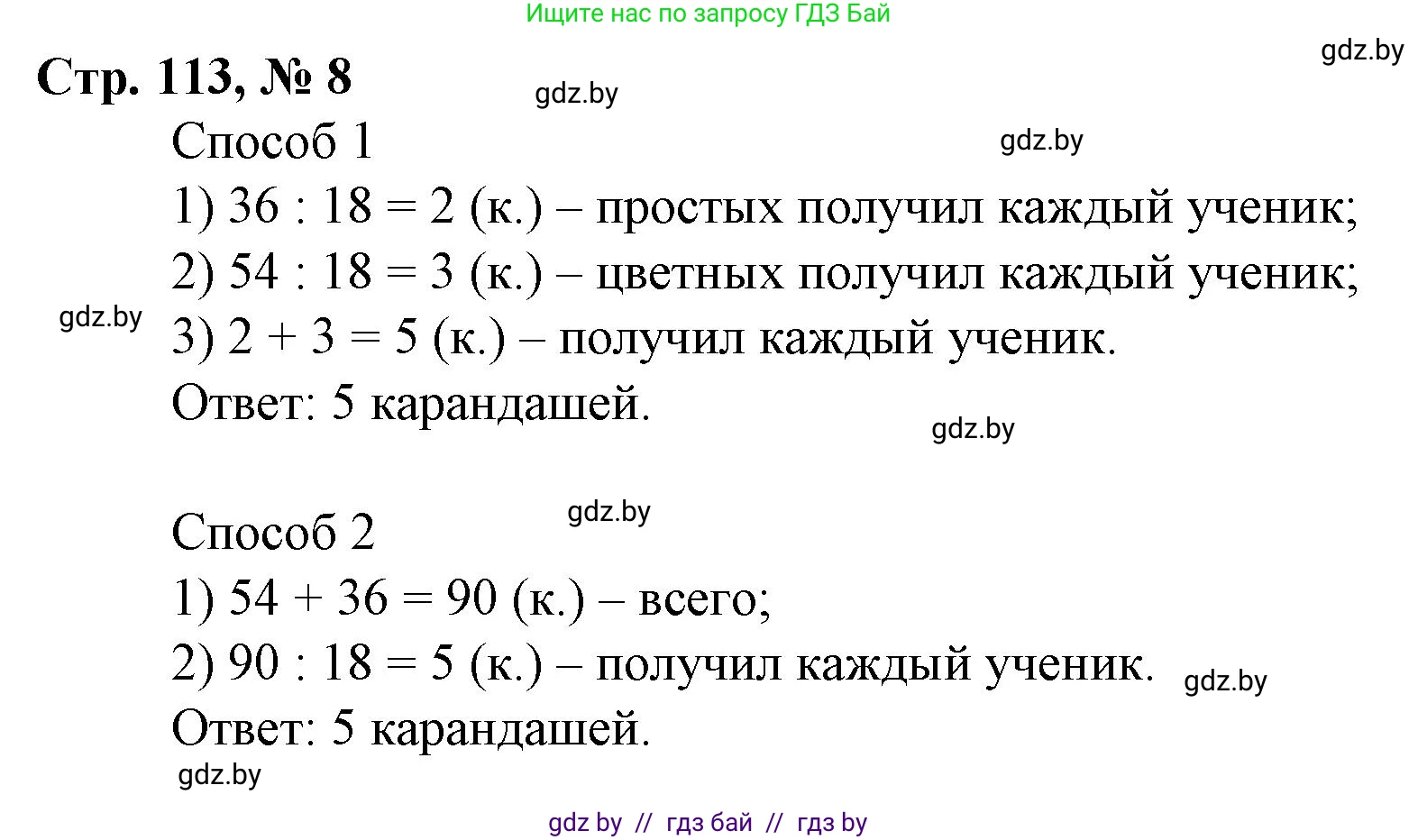 Ищите нас по запросу ГДЗ Бай

gdz.by

Стр. 113, № 8

gdz.by

Способ 1

gdz.by

1) $36 : 18 = 2$ (к.) – простых получил каждый ученик;

2) $54 : 18 = 3$ (к.) – цветных получил каждый ученик;

gdz.by

3) $2 + 3 = 5$ (к.) – получил каждый ученик.

Ответ: 5 карандашей.

gdz.by

gdz.by

Способ 2

1) $54 + 36 = 90$ (к.) – всего;

2) $90 : 18 = 5$ (к.) – получил каждый ученик.

gdz.by

Ответ: 5 карандашей.

gdz.by

gdz by // гдз бай // гдз by